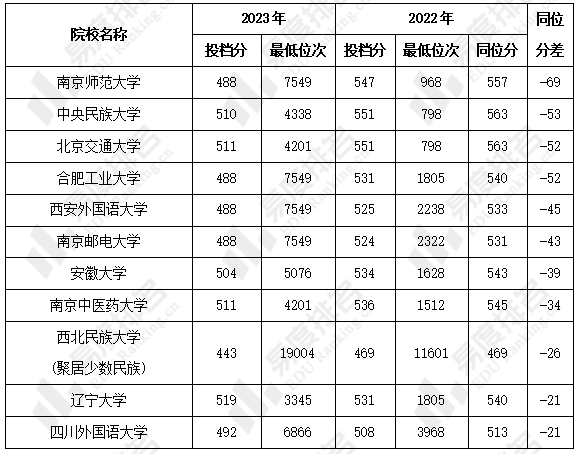 | 院校名称 | 2023年 投档分 | 2023年 最低位次 | 2022年 投档分 | 2022年 最低位次 | 2022年 同位分 | 同位分差 |
|---|---|---|---|---|---|---|
| 南京师范大学 | 488 | 7549 | 547 | 968 | 557 | -69 |
| 中央民族大学 | 510 | 4338 | 551 | 798 | 563 | -53 |
| 北京交通大学 | 511 | 4201 | 551 | 798 | 563 | -52 |
| 合肥工业大学 | 488 | 7549 | 531 | 1805 | 540 | -52 |
| 西安外国语大学 | 488 | 7549 | 525 | 2238 | 533 | -45 |
| 南京邮电大学 | 488 | 7549 | 524 | 2322 | 531 | -43 |
| 安徽大学 | 504 | 5076 | 534 | 1628 | 543 | -39 |
| 南京中医药大学 | 511 | 4201 | 536 | 1512 | 545 | -34 |
| 西北民族大学 (聚居少数民族) | 443 | 19004 | 469 | 11601 | 469 | -26 |
| 辽宁大学 | 519 | 3345 | 531 | 1805 | 540 | -21 |
| 四川外国语大学 | 492 | 6866 | 508 | 3968 | 513 | -21 |

易度排名 EDU Ranking.cn